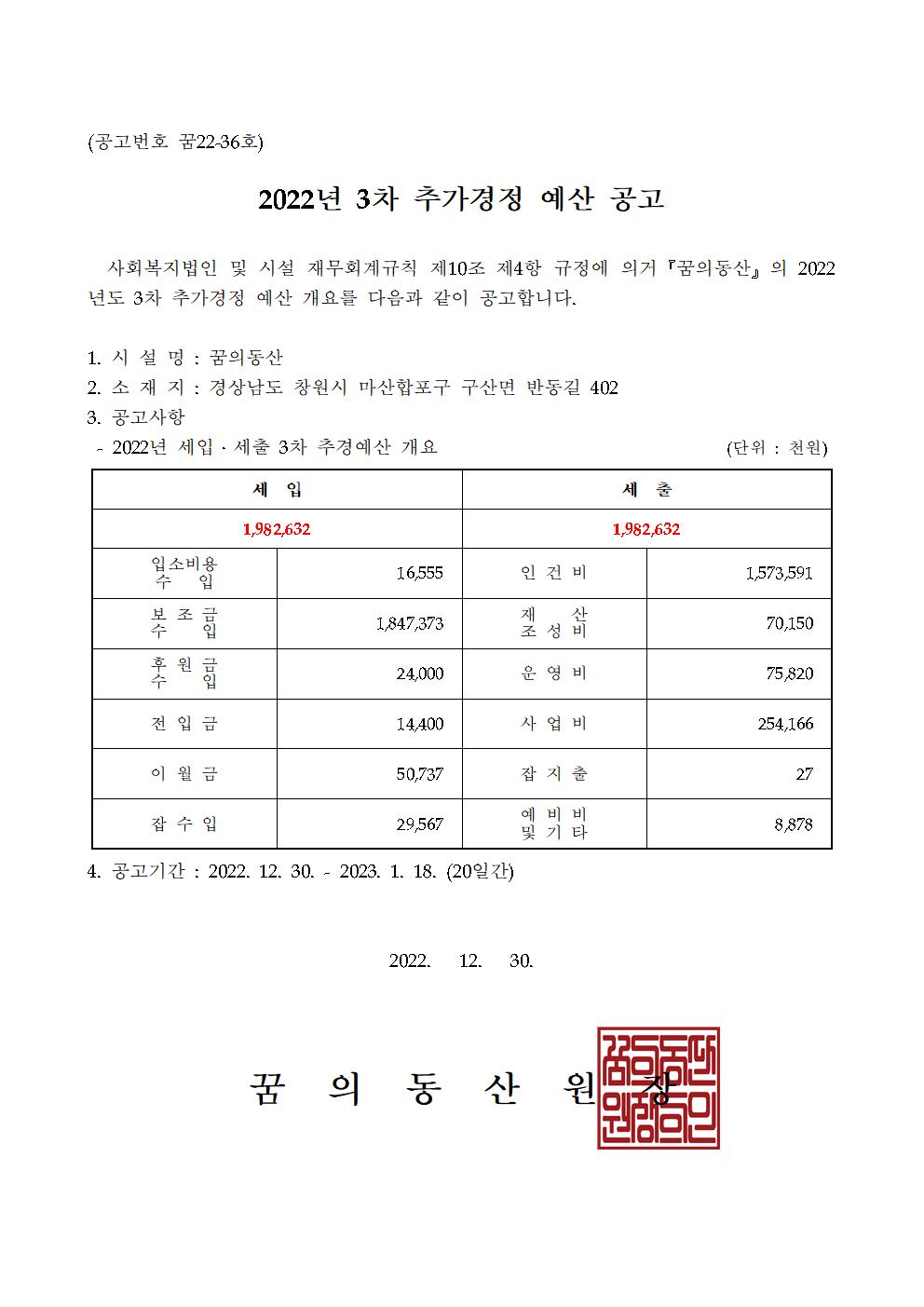 (공고번호 꿈22-36호)

2022년 3차 추가경정 예산 공고

사회복지법인 및 시설 재무회계규칙 제10조 제4항 규정에 의거『꿈의동산』의 2022년도 3차 추가경정 예산 개요를 다음과 같이 공고합니다.

1. 시 설 명 : 꿈의동산
2. 소 재 지 : 경상남도 창원시 마산합포구 구산면 반동길 402
3. 공고사항
- 2022년 세입 · 세출 3차 추경예산 개요 (단위 : 천원)

| 세 입 | | 세 출 | |
|---|---|---|---|
| 1,982,632 | | 1,982,632 | |
| 입소비용 수 입 | 16,555 | 인 건 비 | 1,573,591 |
| 보 조 금 수 입 | 1,847,373 | 재 산 조 성 비 | 70,150 |
| 후 원 금 수 입 | 24,000 | 운 영 비 | 75,820 |
| 전 입 금 | 14,400 | 사 업 비 | 254,166 |
| 이 월 금 | 50,737 | 잡 지 출 | 27 |
| 잡 수 입 | 29,567 | 예 비 비 및 기 타 | 8,878 |

4. 공고기간 : 2022. 12. 30. - 2023. 1. 18. (20일간)

2022. 12. 30.

꿈 의 동 산 원 장

꿈의동산원장의인